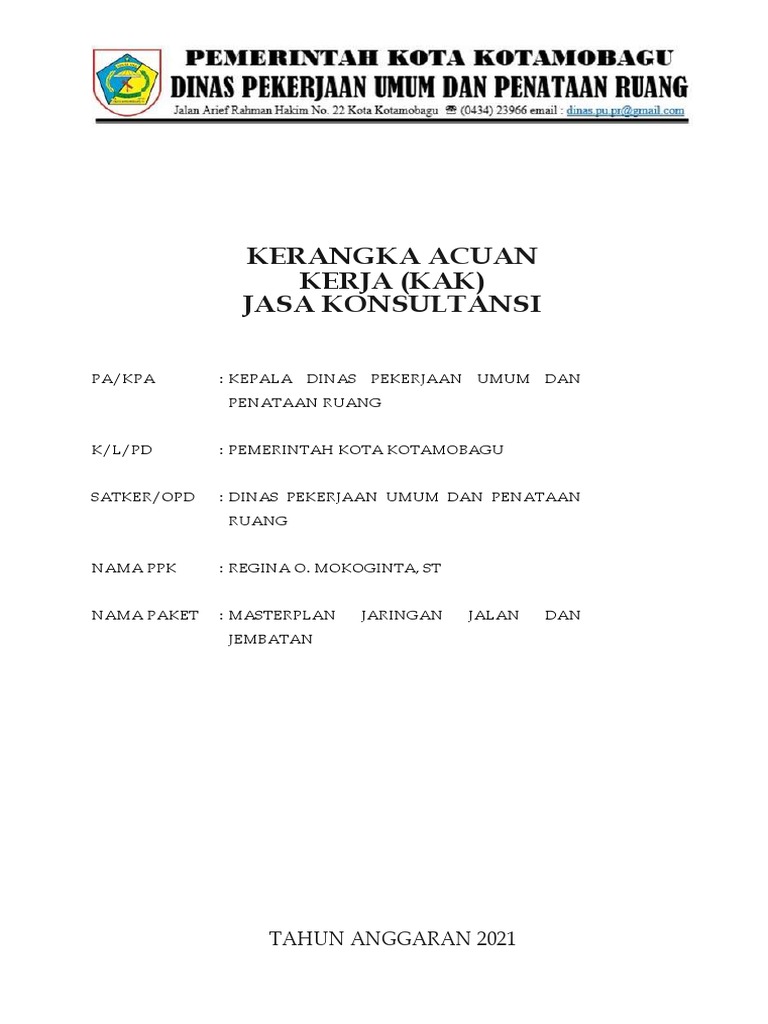 PEMERINTAH KOTA KOTAMOBAGU
DINAS PEKERJAAN UMUM DAN PENATAAN RUANG
Jalan Arief Rahman Hakim No. 22 Kota Kotamobagu ☎ (0434) 23966 email : dinas.pu.pr@gmail.com

KERANGKA ACUAN
KERJA (KAK)
JASA KONSULTANSI

PA/KPA : KEPALA DINAS PEKERJAAN UMUM DAN PENATAAN RUANG

K/L/PD : PEMERINTAH KOTA KOTAMOBAGU

SATKER/OPD : DINAS PEKERJAAN UMUM DAN PENATAAN RUANG

NAMA PPK : REGINA O. MOKOGINTA, ST

NAMA PAKET : MASTERPLAN JARINGAN JALAN DAN JEMBATAN

TAHUN ANGGARAN 2021